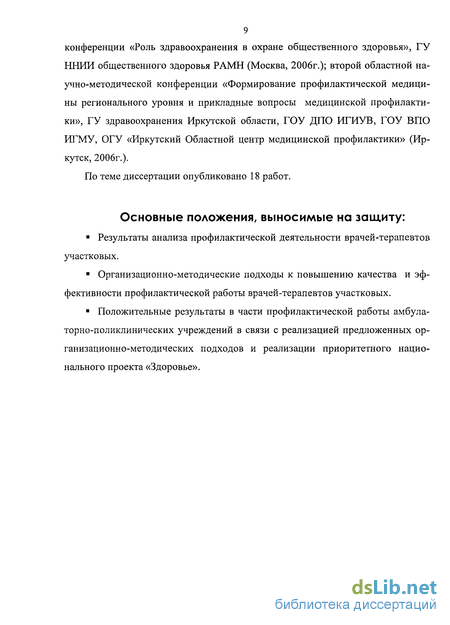 9

конференции «Роль здравоохранения в охране общественного здоровья», ГУ ННИИ общественного здоровья РАМН (Москва, 2006г.); второй областной научно-методической конференции «Формирование профилактической медицины регионального уровня и прикладные вопросы медицинской профилактики», ГУ здравоохранения Иркутской области, ГОУ ДПО ИГИУВ, ГОУ ВПО ИГМУ, ОГУ «Иркутский Областной центр медицинской профилактики» (Иркутск, 2006г.).

По теме диссертации опубликовано 18 работ.

Основные положения, выносимые на защиту:

▪ Результаты анализа профилактической деятельности врачей-терапевтов участковых.

▪ Организационно-методические подходы к повышению качества и эффективности профилактической работы врачей-терапевтов участковых.

▪ Положительные результаты в части профилактической работы амбулаторно-поликлинических учреждений в связи с реализацией предложенных организационно-методических подходов и реализации приоритетного национального проекта «Здоровье».

dsLib.net
библиотека диссертаций